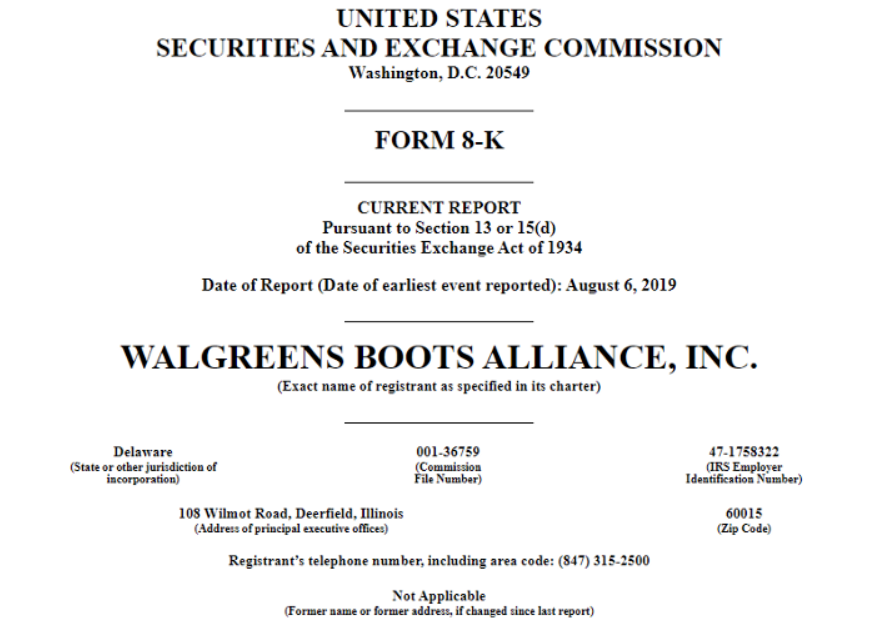 UNITED STATES
SECURITIES AND EXCHANGE COMMISSION
Washington, D.C. 20549

FORM 8-K

CURRENT REPORT
Pursuant to Section 13 or 15(d)
of the Securities Exchange Act of 1934

Date of Report (Date of earliest event reported): August 6, 2019

WALGREENS BOOTS ALLIANCE, INC.
(Exact name of registrant as specified in its charter)

Delaware
(State or other jurisdiction of incorporation)

001-36759
(Commission File Number)

47-1758322
(IRS Employer Identification Number)

108 Wilmot Road, Deerfield, Illinois
(Address of principal executive offices)

60015
(Zip Code)

Registrant's telephone number, including area code: (847) 315-2500

Not Applicable
(Former name or former address, if changed since last report)